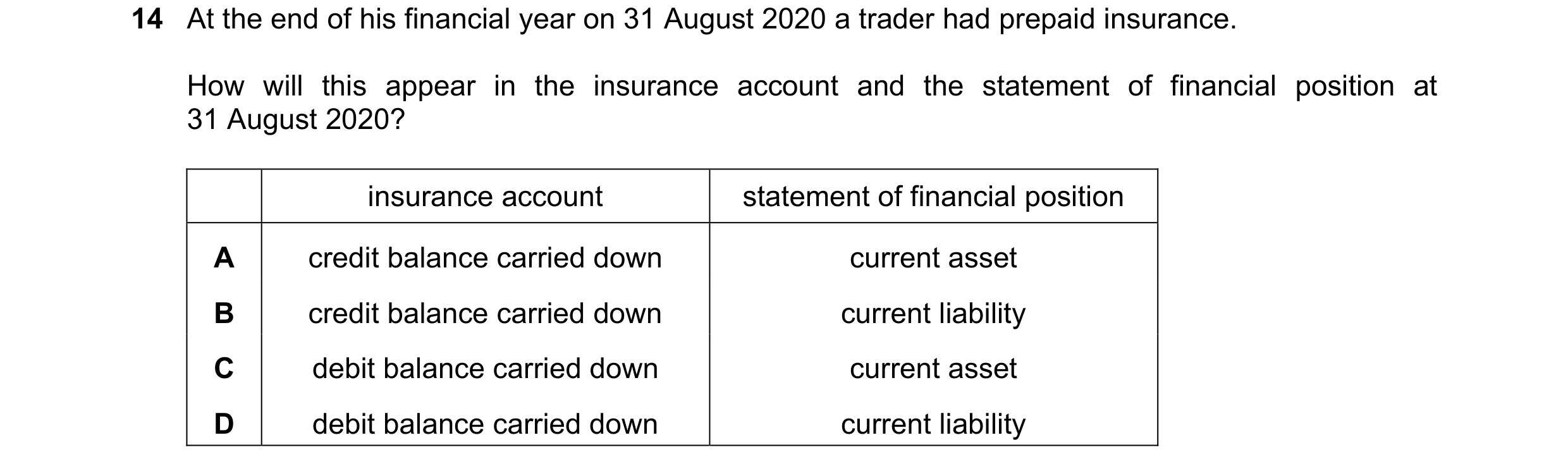 14 At the end of his financial year on 31 August 2020 a trader had prepaid insurance.

How will this appear in the insurance account and the statement of financial position at 31 August 2020?

| | insurance account | statement of financial position |
|---|---|---|
| A | credit balance carried down | current asset |
| B | credit balance carried down | current liability |
| C | debit balance carried down | current asset |
| D | debit balance carried down | current liability |